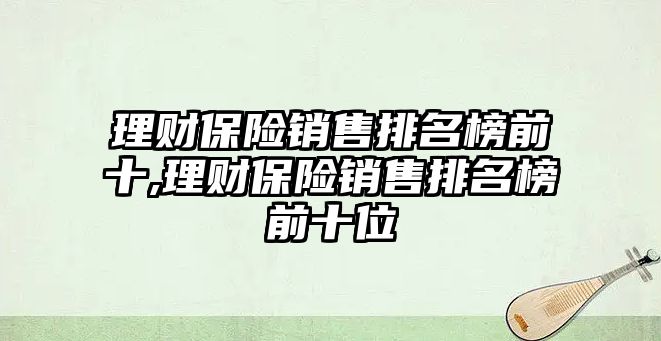 理财保险销售排名榜前十,理财保险销售排名榜前十位